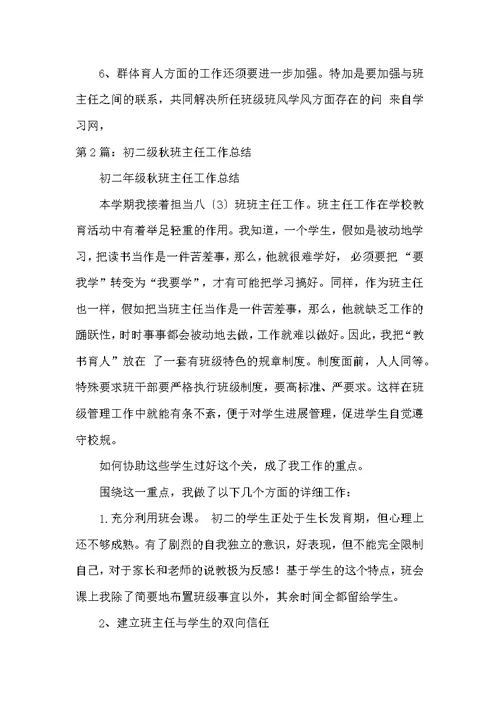 6、群体育人方面的工作还须要进一步加强。特加是要加强与班主任之间的联系，共同解决所任班级班风学风方面存在的问 来自学习网，

第2篇：初二级秋班主任工作总结

初二年级秋班主任工作总结

本学期我接着担当八（3）班班主任工作。班主任工作在学校教育活动中有着举足轻重的作用。我知道，一个学生，假如是被动地学习，把读书当作是一件苦差事，那么，他就很难学好，必须要把“要我学”转变为“我要学”，才有可能把学习搞好。同样，作为班主任也一样，假如把当班主任当作是一件苦差事，那么，他就缺乏工作的踊跃性，时时事事都会被动地去做，工作就难以做好。因此，我把“教书育人”放在 了一套有班级特色的规章制度。制度面前，人人同等。特殊要求班干部要严格执行班级制度，要高标准、严要求。这样在班级管理工作中就能有条不紊，便于对学生进展管理，促进学生自觉遵守校规。

如何协助这些学生过好这个关，成了我工作的重点。

围绕这一重点，我做了以下几个方面的详细工作：

1.充分利用班会课。 初二的学生正处于生长发育期，但心理上还不够成熟。有了剧烈的自我独立的意识，好表现，但不能完全限制自己，对于家长和老师的说教极为反感！基于学生的这个特点，班会课上我除了简要地布置班级事宜以外，其余时间全都留给学生。

2、建立班主任与学生的双向信任